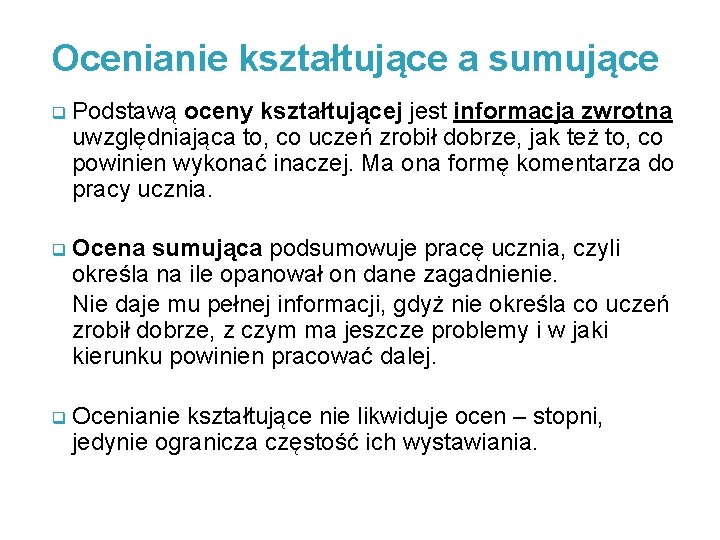 Ocenianie kształtujące a sumujące

Podstawą oceny kształtującej jest informacja zwrotna uwzględniająca to, co uczeń zrobił dobrze, jak też to, co powinien wykonać inaczej. Ma ona formę komentarza do pracy ucznia.

Ocena sumująca podsumowuje pracę ucznia, czyli określa na ile opanował on dane zagadnienie.

Nie daje mu pełnej informacji, gdyż nie określa co uczeń zrobił dobrze, z czym ma jeszcze problemy i w jaki kierunku powinien pracować dalej.

Ocenianie kształtujące nie likwiduje ocen – stopni, jedynie ogranicza częstość ich wystawiania.